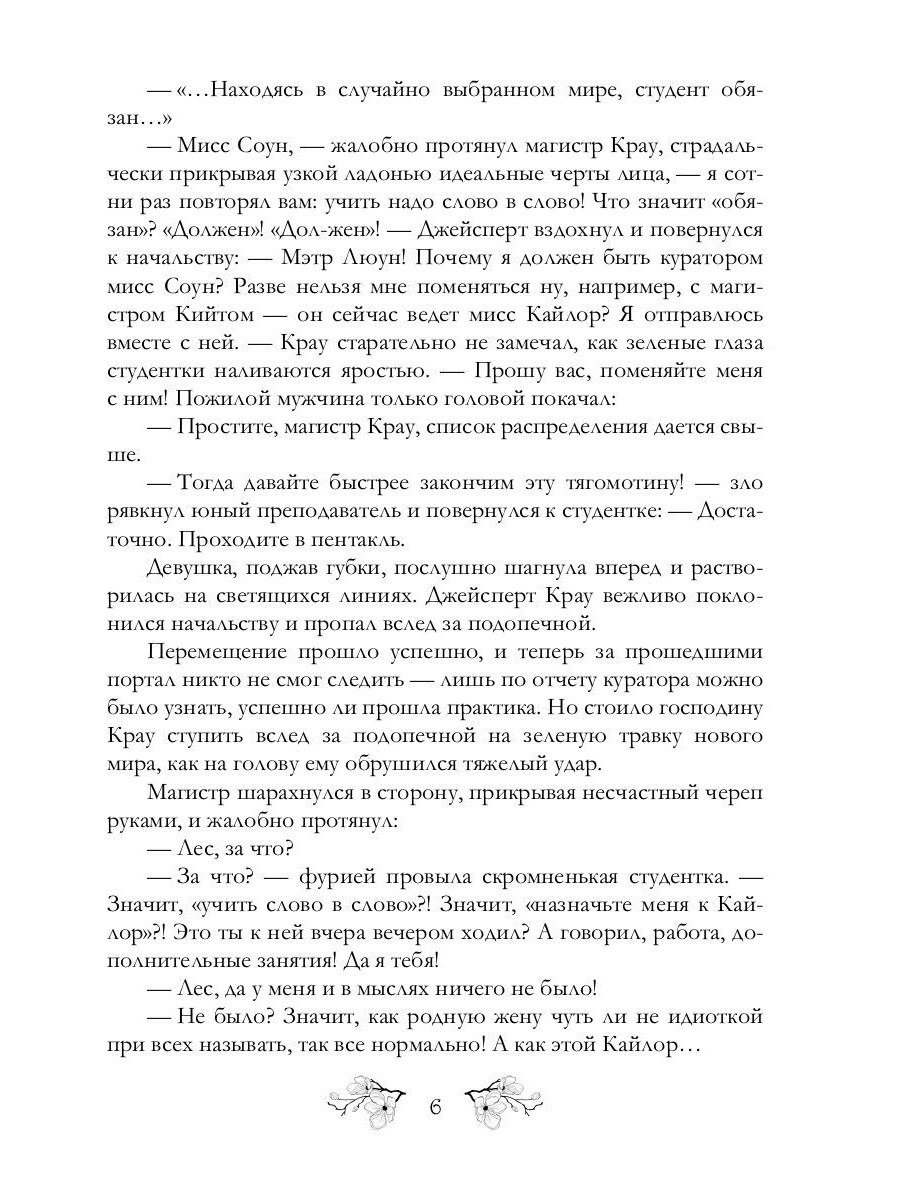 — «…Находясь в случайно выбранном мире, студент обязан…»

— Мисс Соун, — жалобно протянул магистр Крау, страдальчески прикрывая узкой ладонью идеальные черты лица, — я сотни раз повторял вам: учить надо слово в слово! Что значит «обязан»? «Должен»! «Дол-жен»! — Джейсперт вздохнул и повернулся к начальству: — Мэтр Люун! Почему я должен быть куратором мисс Соун? Разве нельзя мне поменяться ну, например, с магистром Кийтом — он сейчас ведет мисс Кайлор? Я отправлюсь вместе с ней. — Крау старательно не замечал, как зеленые глаза студентки наливаются яростью. — Прошу вас, поменяйте меня с ним! Пожилой мужчина только головой покачал:

— Простите, магистр Крау, список распределения дается свыше.

— Тогда давайте быстрее закончим эту тягомотину! — зло рявкнул юный преподаватель и повернулся к студентке: — Достаточно. Проходите в пентакль.

Девушка, поджав губки, послушно шагнула вперед и растворилась на светящихся линиях. Джейсперт Крау вежливо поклонился начальству и пропал вслед за подопечной.

Перемещение прошло успешно, и теперь за прошедшими портал никто не смог следить — лишь по отчету куратора можно было узнать, успешно ли прошла практика. Но стоило господину Крау ступить вслед за подопечной на зеленую травку нового мира, как на голову ему обрушился тяжелый удар.

Магистр шарахнулся в сторону, прикрывая несчастный череп руками, и жалобно протянул:

— Лес, за что?

— За что? — фурией провыла скромненькая студентка. — Значит, «учить слово в слово»?! Значит, «назначьте меня к Кайлор»?! Это ты к ней вчера вечером ходил? А говорил, работа, дополнительные занятия! Да я тебя!

— Лес, да у меня и в мыслях ничего не было!

— Не было? Значит, как родную жену чуть ли не идиоткой при всех называть, так все нормально! А как этой Кайлор…

6